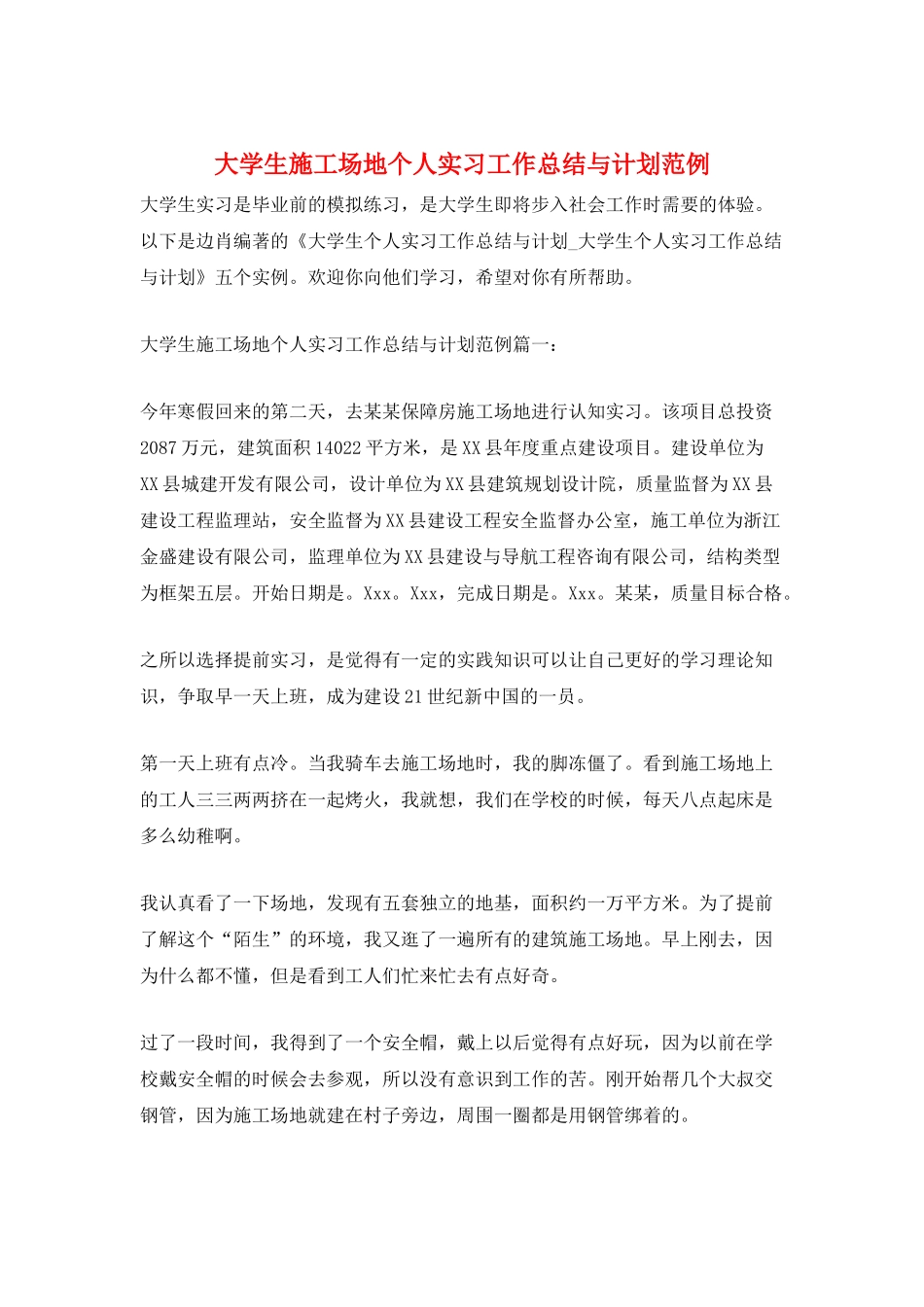 大学生施工场地个人实习工作总结与计划范例

大学生实习是毕业前的模拟练习，是大学生即将步入社会工作时需要的体验。以下是边肖编著的《大学生个人实习工作总结与计划_大学生个人实习工作总结与计划》五个实例。欢迎你向他们学习，希望对你有所帮助。

大学生施工场地个人实习工作总结与计划范例篇一：

今年寒假回来的第二天，去某某保障房施工场地进行认知实习。该项目总投资2087万元，建筑面积14022平方米，是XX县年度重点建设项目。建设单位为XX县城建开发有限公司，设计单位为XX县建筑规划设计院，质量监督为XX县建设工程监理站，安全监督为XX县建设工程安全监督办公室，施工单位为浙江金盛建设有限公司，监理单位为XX县建设与导航工程咨询有限公司，结构类型为框架五层。开始日期是。Xxx。Xxx，完成日期是。Xxx。某某，质量目标合格。

之所以选择提前实习，是觉得有一定的实践知识可以让自己更好的学习理论知识，争取早一天上班，成为建设21世纪新中国的一员。

第一天上班有点冷。当我骑车去施工场地时，我的脚冻僵了。看到施工场地上的工人三三两两挤在一起烤火，我就想，我们在学校的时候，每天八点起床是多么幼稚啊。

我认真看了一下场地，发现有五套独立的地基，面积约一万平方米。为了提前了解这个“陌生”的环境，我又逛了一遍所有的建筑施工场地。早上刚去，因为什么都不懂，但是看到工人们忙来忙去有点好奇。

过了一段时间，我得到了一个安全帽，戴上以后觉得有点好玩，因为以前在学校戴安全帽的时候会去参观，所以没有意识到工作的苦。刚开始帮几个大叔交钢管，因为施工场地就建在村子旁边，周围一圈都是用钢管绑着的。